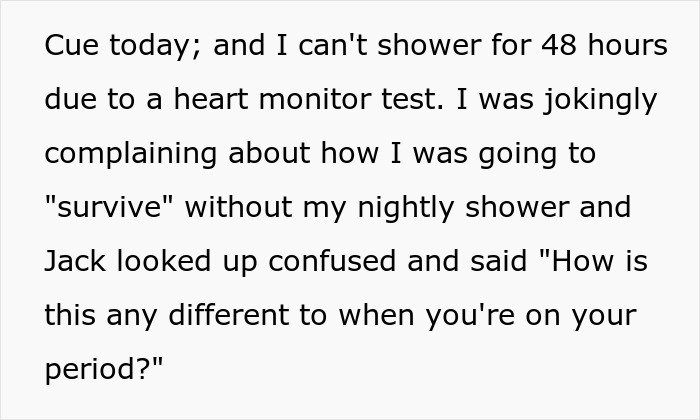 Cue today; and I can't shower for 48 hours due to a heart monitor test. I was jokingly complaining about how I was going to "survive" without my nightly shower and Jack looked up confused and said "How is this any different to when you're on your period?"